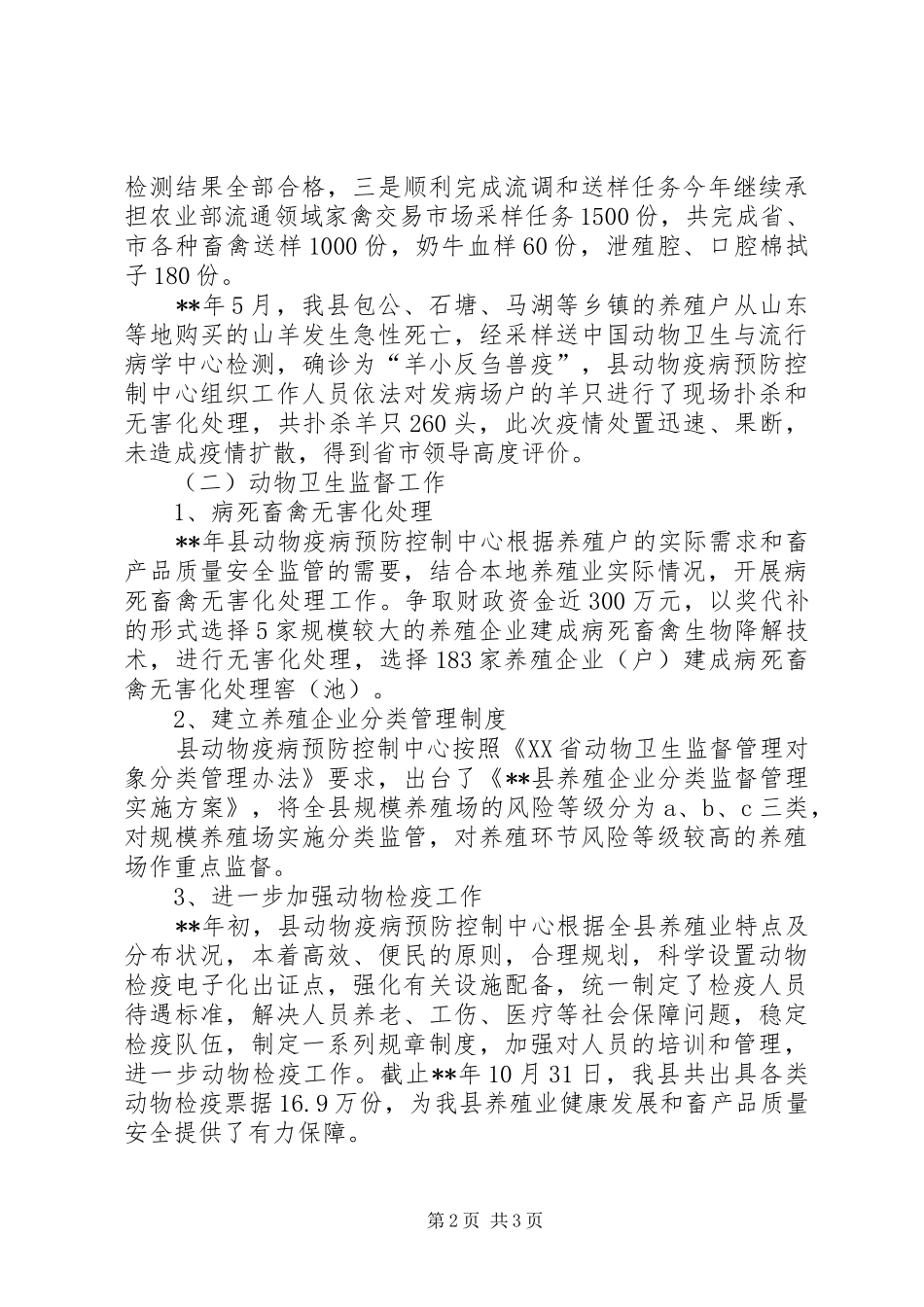 检测结果全部合格，三是顺利完成流调和送样任务今年继续承担农业部流通领域家禽交易市场采样任务1500份，共完成省、市各种畜禽送样1000份，奶牛血样60份，泄殖腔、口腔棉拭子180份。

**年5月，我县包公、石塘、马湖等乡镇的养殖户从山东等地购买的山羊发生急性死亡，经采样送中国动物卫生与流行病学中心检测，确诊为“羊小反刍兽疫”，县动物疫病预防控制中心组织工作人员依法对发病场户的羊只进行了现场扑杀和无害化处理，共扑杀羊只260头，此次疫情处置迅速、果断，未造成疫情扩散，得到省市领导高度评价。

（二）动物卫生监督工作

1、病死畜禽无害化处理

**年县动物疫病预防控制中心根据养殖户的实际需求和畜产品质量安全监管的需要，结合本地养殖业实际情况，开展病死畜禽无害化处理工作。争取财政资金近300万元，以奖代补的形式选择5家规模较大的养殖企业建成病死畜禽生物降解技术，进行无害化处理，选择183家养殖企业（户）建成病死畜禽无害化处理窖（池）。

2、建立养殖企业分类管理制度

县动物疫病预防控制中心按照《XX省动物卫生监督管理对象分类管理办法》要求，出台了《**县养殖企业分类监督管理实施方案》，将全县规模养殖场的风险等级分为a、b、c三类，对规模养殖场实施分类监管，对养殖环节风险等级较高的养殖场作重点监督。

3、进一步加强动物检疫工作

**年初，县动物疫病预防控制中心根据全县养殖业特点及分布状况，本着高效、便民的原则，合理规划，科学设置动物检疫电子化出证点，强化有关设施配备，统一制定了检疫人员待遇标准，解决人员养老、工伤、医疗等社会保障问题，稳定检疫队伍，制定一系列规章制度，加强对人员的培训和管理，进一步动物检疫工作。截止**年10月31日，我县共出具各类动物检疫票据16.9万份，为我县养殖业健康发展和畜产品质量安全提供了有力保障。

第2页 共3页